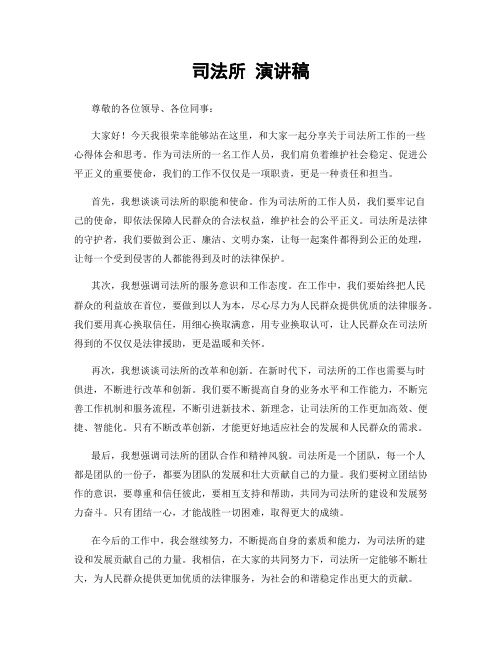 司法所 演讲稿

尊敬的各位领导、各位同事：

大家好！今天我很荣幸能够站在这里，和大家一起分享关于司法所工作的一些心得体会和思考。作为司法所的一名工作人员，我们肩负着维护社会稳定、促进公平正义的重要使命，我们的工作不仅仅是一项职责，更是一种责任和担当。

首先，我想谈谈司法所的职能和使命。作为司法所的工作人员，我们要牢记自己的使命，即依法保障人民群众的合法权益，维护社会的公平正义。司法所是法律的守护者，我们要做到公正、廉洁、文明办案，让每一起案件都得到公正的处理，让每一个受到侵害的人都能得到及时的法律保护。

其次，我想强调司法所的服务意识和工作态度。在工作中，我们要始终把人民群众的利益放在首位，要做到以人为本，尽心尽力为人民群众提供优质的法律服务。我们要用真心换取信任，用细心换取满意，用专业换取认可，让人民群众在司法所得到的不仅仅是法律援助，更是温暖和关怀。

再次，我想谈谈司法所的改革和创新。在新时代下，司法所的工作也需要与时俱进，不断进行改革和创新。我们要不断提高自身的业务水平和工作能力，不断完善工作机制和服务流程，不断引进新技术、新理念，让司法所的工作更加高效、便捷、智能化。只有不断改革创新，才能更好地适应社会的发展和人民群众的需求。

最后，我想强调司法所的团队合作和精神风貌。司法所是一个团队，每一个人都是团队的一份子，都要为团队的发展和壮大贡献自己的力量。我们要树立团结协作的意识，要尊重和信任彼此，要相互支持和帮助，共同为司法所的建设和发展努力奋斗。只有团结一心，才能战胜一切困难，取得更大的成绩。

在今后的工作中，我会继续努力，不断提高自身的素质和能力，为司法所的建设和发展贡献自己的力量。我相信，在大家的共同努力下，司法所一定能够不断壮大，为人民群众提供更加优质的法律服务，为社会的和谐稳定作出更大的贡献。